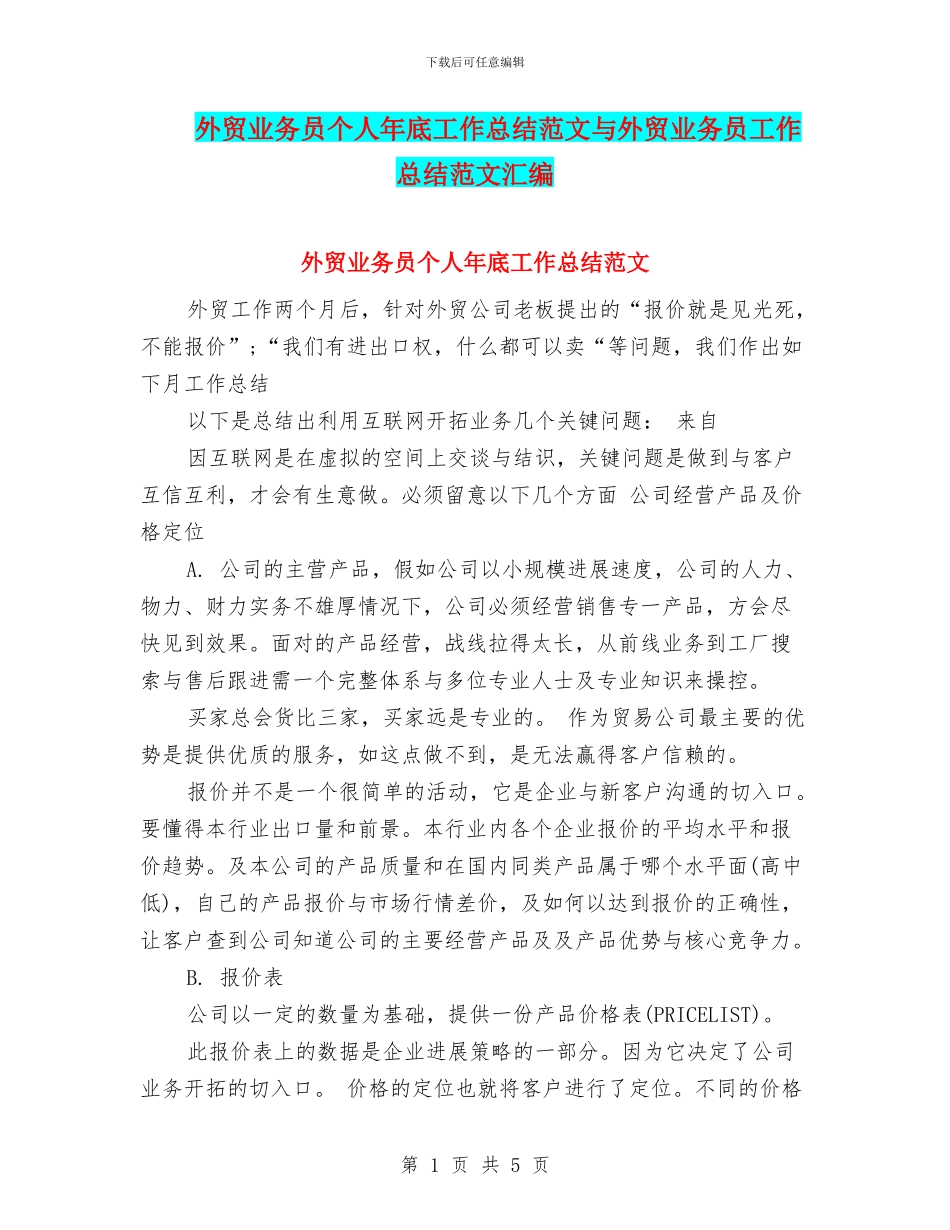 下载后可任意编辑

外贸业务员个人年底工作总结范文与外贸业务员工作总结范文汇编

外贸业务员个人年底工作总结范文

外贸工作两个月后，针对外贸公司老板提出的“报价就是见光死，不能报价”；“我们有进出口权，什么都可以卖“等问题，我们作出如下月工作总结

以下是总结出利用互联网开拓业务几个关键问题： 来自

因互联网是在虚拟的空间上交谈与结识，关键问题是做到与客户互信互利，才会有生意做。必须留意以下几个方面 公司经营产品及价格定位

A. 公司的主营产品，假如公司以小规模进展速度，公司的人力、物力、财力实务不雄厚情况下，公司必须经营销售专一产品，方会尽快见到效果。面对的产品经营，战线拉得太长，从前线业务到工厂搜索与售后跟进需一个完整体系与多位专业人士及专业知识来操控。

买家总会货比三家，买家远是专业的。 作为贸易公司最主要的优势是提供优质的服务，如这点做不到，是无法赢得客户信赖的。

报价并不是一个很简单的活动，它是企业与新客户沟通的切入口。要懂得本行业出口量和前景。本行业内各个企业报价的平均水平和报价趋势。及本公司的产品质量和在国内同类产品属于哪个水平面(高中低)，自己的产品报价与市场行情差价，及如何以达到报价的正确性，让客户查到公司知道公司的主要经营产品及及产品优势与核心竞争力。

B. 报价表

公司以一定的数量为基础，提供一份产品价格表(PRICELIST)。

此报价表上的数据是企业进展策略的一部分。因为它决定了公司业务开拓的切入口。 价格的定位也就将客户进行了定位。不同的价格

第 1 页 共 5 页